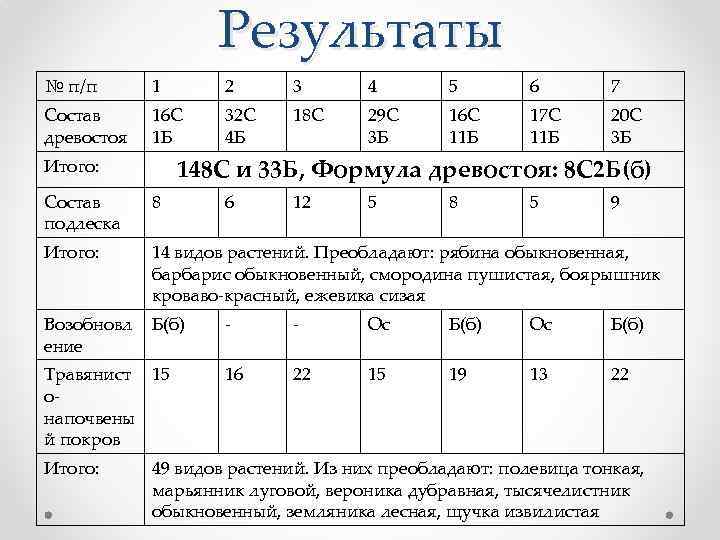 Результаты

| № п/п | 1 | 2 | 3 | 4 | 5 | 6 | 7 |
|---|---|---|---|---|---|---|---|
| Состав древостоя | 16С 1Б | 32С 4Б | 18С | 29С 3Б | 16С 11Б | 17С 11Б | 20С 3Б |
| Итого: | 148С и 33Б, Формула древостоя: 8С2Б(б) | | | | | | |
| Состав подлеска | 8 | 6 | 12 | 5 | 8 | 5 | 9 |
| Итого: | 14 видов растений. Преобладают: рябина обыкновенная, барбарис обыкновенный, смородина пушистая, боярышник кроваво-красный, ежевика сизая | | | | | | |
| Возобновление | Б(б) | - | - | Ос | Б(б) | Ос | Б(б) |
| Травянисто-напочвеный покров | 15 | 16 | 22 | 15 | 19 | 13 | 22 |
| Итого: | 49 видов растений. Из них преобладают: полевица тонкая, марьянник луговой, вероника дубравная, тысячелистник обыкновенный, земляника лесная, щучка извилистая | | | | | | |